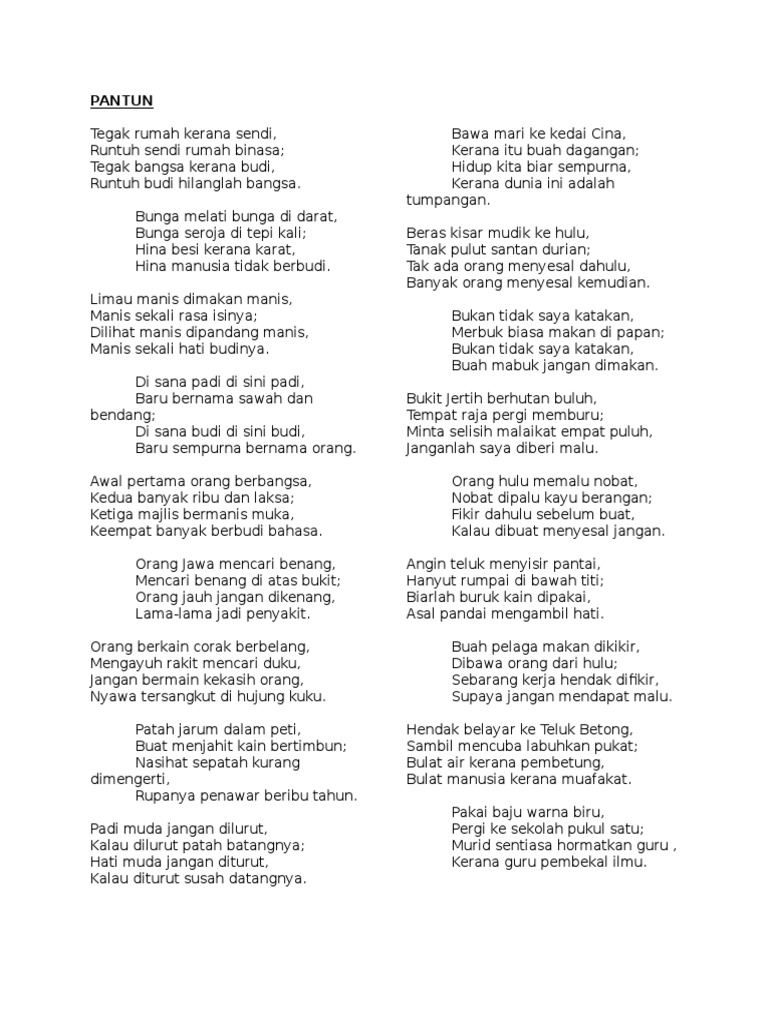 PANTUN

Tegak rumah kerana sendi,
Runtuh sendi rumah binasa;
Tegak bangsa kerana budi,
Runtuh budi hilanglah bangsa.

Bunga melati bunga di darat,
Bunga seroja di tepi kali;
Hina besi kerana karat,
Hina manusia tidak berbudi.

Limau manis dimakan manis,
Manis sekali rasa isinya;
Dilihat manis dipandang manis,
Manis sekali hati budinya.

Di sana padi di sini padi,
Baru bernama sawah dan bendang;
Di sana budi di sini budi,
Baru sempurna bernama orang.

Awal pertama orang berbangsa,
Kedua banyak ribu dan laksa;
Ketiga majlis bermanis muka,
Keempat banyak berbudi bahasa.

Orang Jawa mencari benang,
Mencari benang di atas bukit;
Orang jauh jangan dikenang,
Lama-lama jadi penyakit.

Orang berkain corak berbelang,
Mengayuh rakit mencari duku,
Jangan bermain kekasih orang,
Nyawa tersangkut di hujung kuku.

Patah jarum dalam peti,
Buat menjahit kain bertimbun;
Nasihat sepatah kurang dimengerti,
Rupanya penawar beribu tahun.

Padi muda jangan dilurut,
Kalau dilurut patah batangnya;
Hati muda jangan diturut,
Kalau diturut susah datangnya.

Bawa mari ke kedai Cina,
Kerana itu buah dagangan;
Hidup kita biar sempurna,
Kerana dunia ini adalah tumpangan.

Beras kisar mudik ke hulu,
Tanak pulut santan durian;
Tak ada orang menyesal dahulu,
Banyak orang menyesal kemudian.

Bukan tidak saya katakan,
Merbuk biasa makan di papan;
Bukan tidak saya katakan,
Buah mabuk jangan dimakan.

Bukit Jertih berhutan buluh,
Tempat raja pergi memburu;
Minta selisih malaikat empat puluh,
Janganlah saya diberi malu.

Orang hulu memalu nobat,
Nobat dipalu kayu berangan;
Fikir dahulu sebelum buat,
Kalau dibuat menyesal jangan.

Angin teluk menyisir pantai,
Hanyut rumpai di bawah titi;
Biarlah buruk kain dipakai,
Asal pandai mengambil hati.

Buah pelaga makan dikikir,
Dibawa orang dari hulu;
Sebarang kerja hendak difikir,
Supaya jangan mendapat malu.

Hendak belayar ke Teluk Betong,
Sambil mencuba labuhkan pukat;
Bulat air kerana pembetung,
Bulat manusia kerana muafakat.

Pakai baju warna biru,
Pergi ke sekolah pukul satu;
Murid sentiasa hormatkan guru ,
Kerana guru pembekal ilmu.